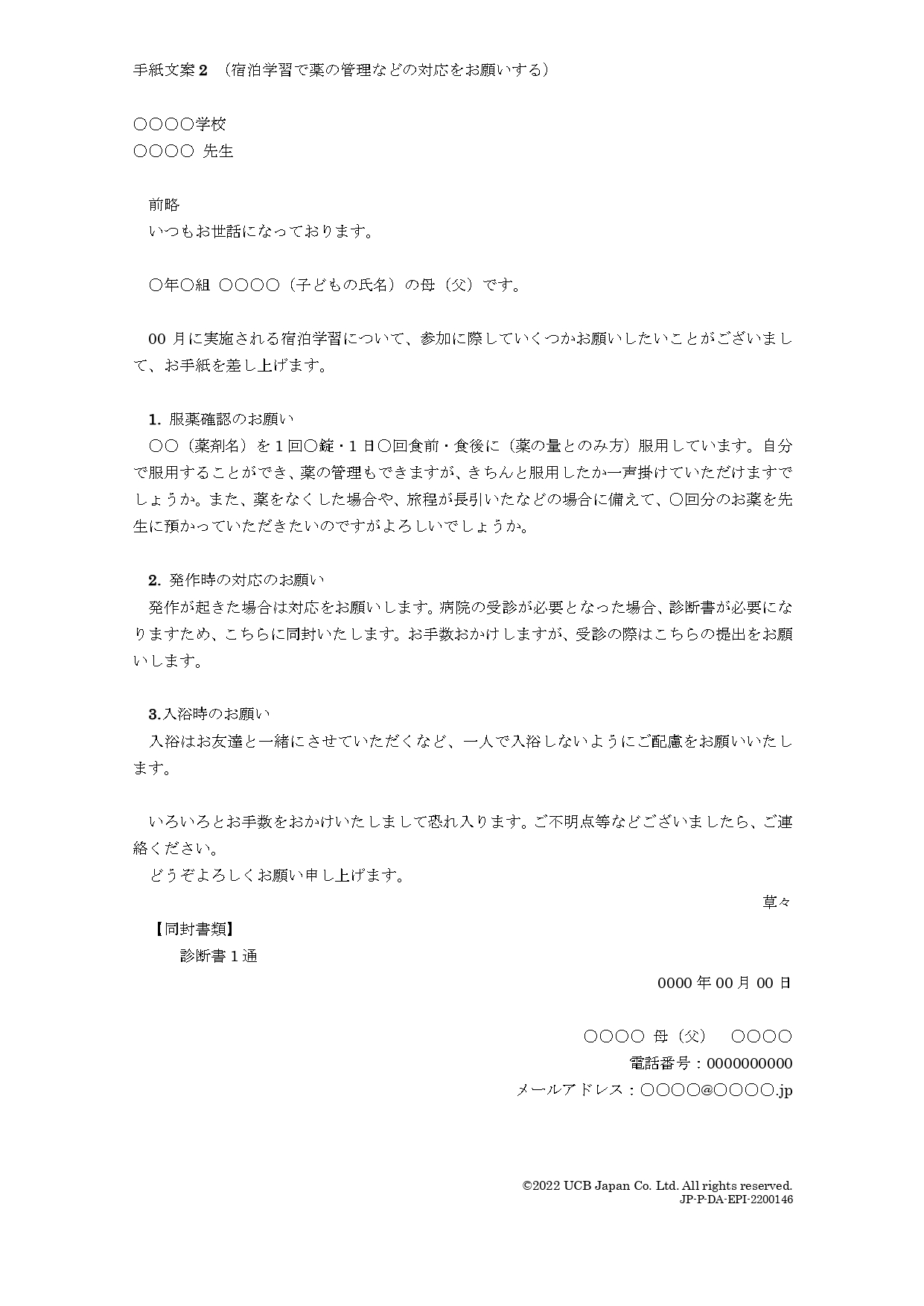 手紙文案 2 （宿泊学習で薬の管理などの対応をお願いする）

○○○○学校
○○○○ 先生

前略
いつもお世話になっております。

○年○組 ○○○○（子どもの氏名）の母（父）です。

00 月に実施される宿泊学習について、参加に際していくつかお願いしたいことがございまして、お手紙を差し上げます。

1. 服薬確認のお願い
○○（薬剤名）を１回○錠・１日○回食前・食後に（薬の量とのみ方）服用しています。自分で服用することができ、薬の管理もできますが、きちんと服用したか一声掛けていただけますでしょうか。また、薬をなくした場合や、旅程が長引いたなどの場合に備えて、○回分のお薬を先生に預かっていただきたいのですがよろしいでしょうか。

2. 発作時の対応のお願い
発作が起きた場合は対応をお願いします。病院の受診が必要となった場合、診断書が必要になりますため、こちらに同封いたします。お手数おかけしますが、受診の際はこちらの提出をお願いします。

3.入浴時のお願い
入浴はお友達と一緒にさせていただくなど、一人で入浴しないようにご配慮をお願いいたします。

いろいろとお手数をおかけいたしまして恐れ入ります。ご不明点等などございましたら、ご連絡ください。
どうぞよろしくお願い申し上げます。

草々

【同封書類】
診断書１通

0000 年 00 月 00 日

○○○○ 母（父） ○○○○
電話番号：0000000000
メールアドレス：○○○○@○○○○.jp

©2022 UCB Japan Co. Ltd. All rights reserved.
JP-P-DA-EPI-2200146